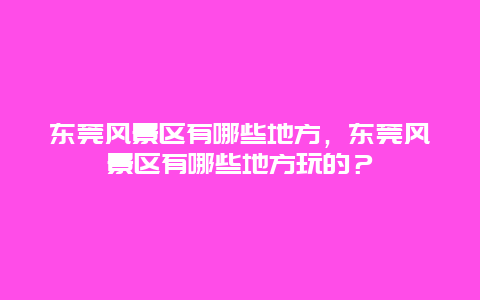 东莞风景区有哪些地方，东莞风景区有哪些地方玩的？